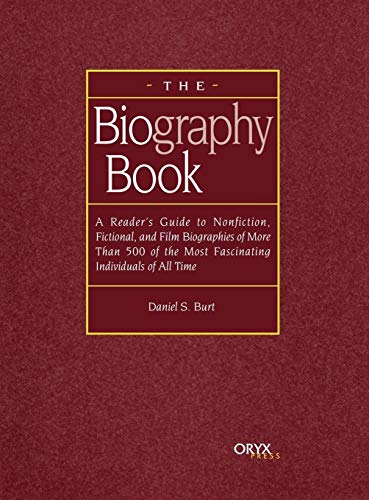 - THE -

Biography Book

A Reader's Guide to Nonfiction, Fictional, and Film Biographies of More Than 500 of the Most Fascinating Individuals of All Time

Daniel S. Burt

ORYX PRESS